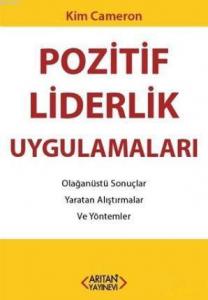 Kim Cameron

POZİTİF LİDERLİK UYGULAMALARI

Olağanüstü Sonuçlar Yaratan Alıştırmalar Ve Yöntemler

ARITAN YAYINEVİ